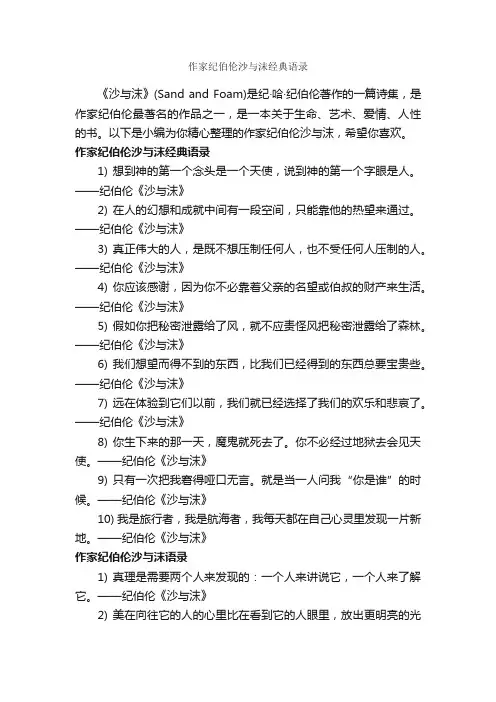 作家纪伯伦沙与沫经典语录

《沙与沫》(Sand and Foam)是纪·哈·纪伯伦著作的一篇诗集，是作家纪伯伦最著名的作品之一，是一本关于生命、艺术、爱情、人性的书。以下是小编为你精心整理的作家纪伯伦沙与沫，希望你喜欢。

作家纪伯伦沙与沫经典语录

1) 想到神的第一个念头是一个天使，说到神的第一个字眼是人。——纪伯伦《沙与沫》

2) 在人的幻想和成就中间有一段空间，只能靠他的热望来通过。——纪伯伦《沙与沫》

3) 真正伟大的人，是既不想压制任何人，也不受任何人压制的人。——纪伯伦《沙与沫》

4) 你应该感谢，因为你不必靠着父亲的名望或伯叔的财产来生活。——纪伯伦《沙与沫》

5) 假如你把秘密泄露给了风，就不应责怪风把秘密泄露给了森林。——纪伯伦《沙与沫》

6) 我们想望而得不到的东西，比我们已经得到的东西总要宝贵些。——纪伯伦《沙与沫》

7) 远在体验到它们以前，我们就已经选择了我们的欢乐和悲哀了。——纪伯伦《沙与沫》

8) 你生下来的那一天，魔鬼就死去了。你不必经过地狱去会见天使。——纪伯伦《沙与沫》

9) 只有一次把我窘得哑口无言。就是当一人问我“你是谁”的时候。——纪伯伦《沙与沫》

10) 我是旅行者，我是航海者，我每天都在自己心灵里发现一片新地。——纪伯伦《沙与沫》

作家纪伯伦沙与沫语录

1) 真理是需要两个人来发现的：一个人来讲说它，一个人来了解它。——纪伯伦《沙与沫》

2) 美在向往它的人的心里比在看到它的人眼里，放出更明亮的光